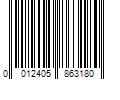 0 012405 863180